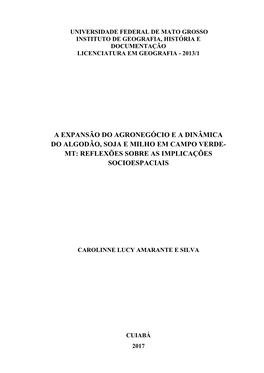 UNIVERSIDADE FEDERAL DE MATO GROSSO
INSTITUTO DE GEOGRAFIA, HISTÓRIA E DOCUMENTAÇÃO
LICENCIATURA EM GEOGRAFIA - 2013/1

A EXPANSÃO DO AGRONEGÓCIO E A DINÂMICA DO ALGODÃO, SOJA E MILHO EM CAMPO VERDE-MT: REFLEXÕES SOBRE AS IMPLICAÇÕES SOCIOESPACIAIS

CAROLINNE LUCY AMARANTE E SILVA

CUIABÁ
2017